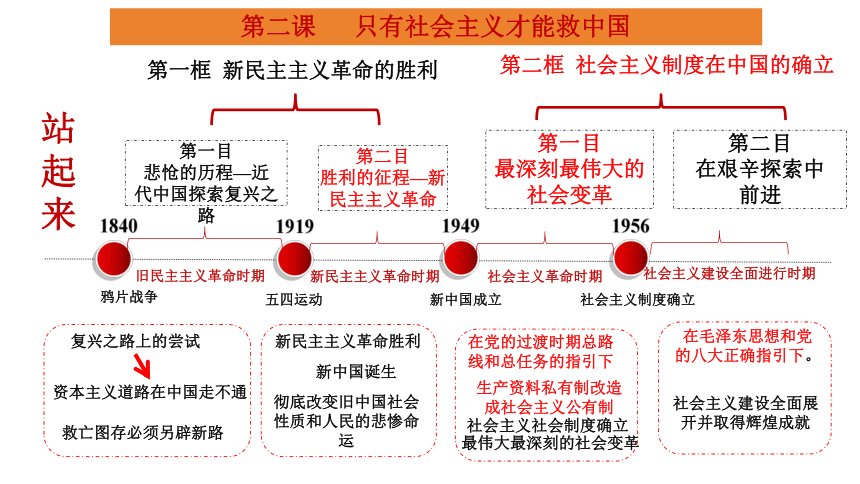 第二课　只有社会主义才能救中国

第一框 新民主主义革命的胜利

第二框 社会主义制度在中国的确立

站起来

第一目
悲怆的历程—近代中国探索复兴之路

第二目
胜利的征程—新民主主义革命

第一目
最深刻最伟大的社会变革

第二目
在艰辛探索中前进

1840

1919

1949

1956

旧民主主义革命时期

新民主主义革命时期

社会主义革命时期

社会主义建设全面进行时期

鸦片战争

五四运动

新中国成立

社会主义制度确立

复兴之路上的尝试

资本主义道路在中国走不通

救亡图存必须另辟新路

新民主主义革命胜利

新中国诞生

彻底改变旧中国社会性质和人民的悲惨命运

在党的过渡时期总路线和总任务的指引下

生产资料私有制改造成社会主义公有制

社会主义社会制度确立
最伟大最深刻的社会变革

在毛泽东思想和党的八大正确指引下。

社会主义建设全面展开并取得辉煌成就